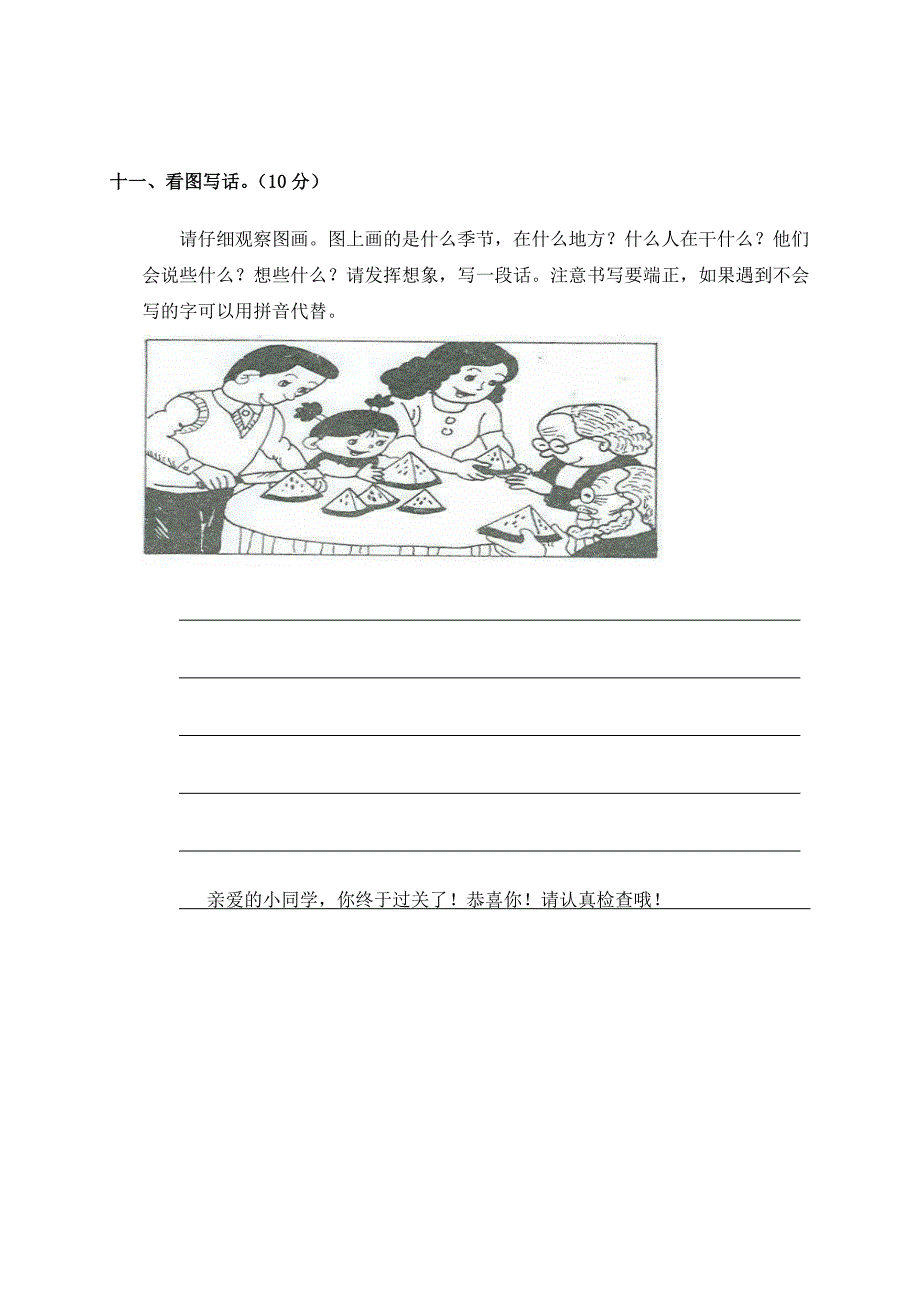 十一、看图写话。（10 分）

请仔细观察图画。图上画的是什么季节，在什么地方？什么人在干什么？他们会说些什么？想些什么？请发挥想象，写一段话。注意书写要端正，如果遇到不会写的字可以用拼音代替。

亲爱的小同学，你终于过关了！恭喜你！请认真检查哦！